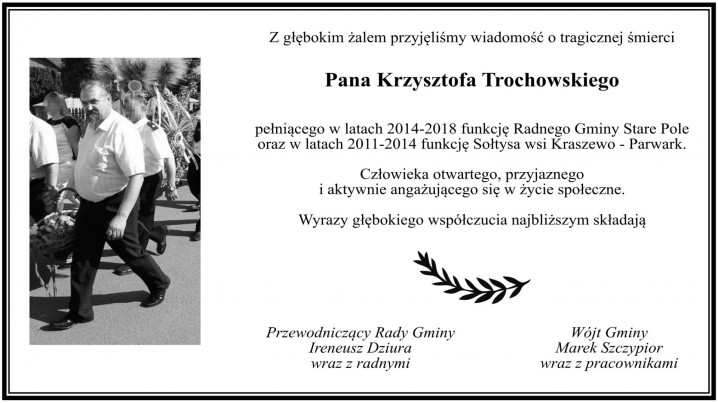 Z głębokim żalem przyjęliśmy wiadomość o tragicznej śmierci

Pana Krzysztofa Trochowskiego

pełniącego w latach 2014-2018 funkcję Radnego Gminy Stare Pole oraz w latach 2011-2014 funkcję Sołtysa wsi Kraszewo - Parwark.

Człowieka otwartego, przyjaznego i aktywnie angażującego się w życie społeczne.

Wyrazy głębokiego współczucia najbliższym składają

Przewodniczący Rady Gminy
Ireneusz Dziura
wraz z radnymi

Wójt Gminy
Marek Szczypior
wraz z pracownikami